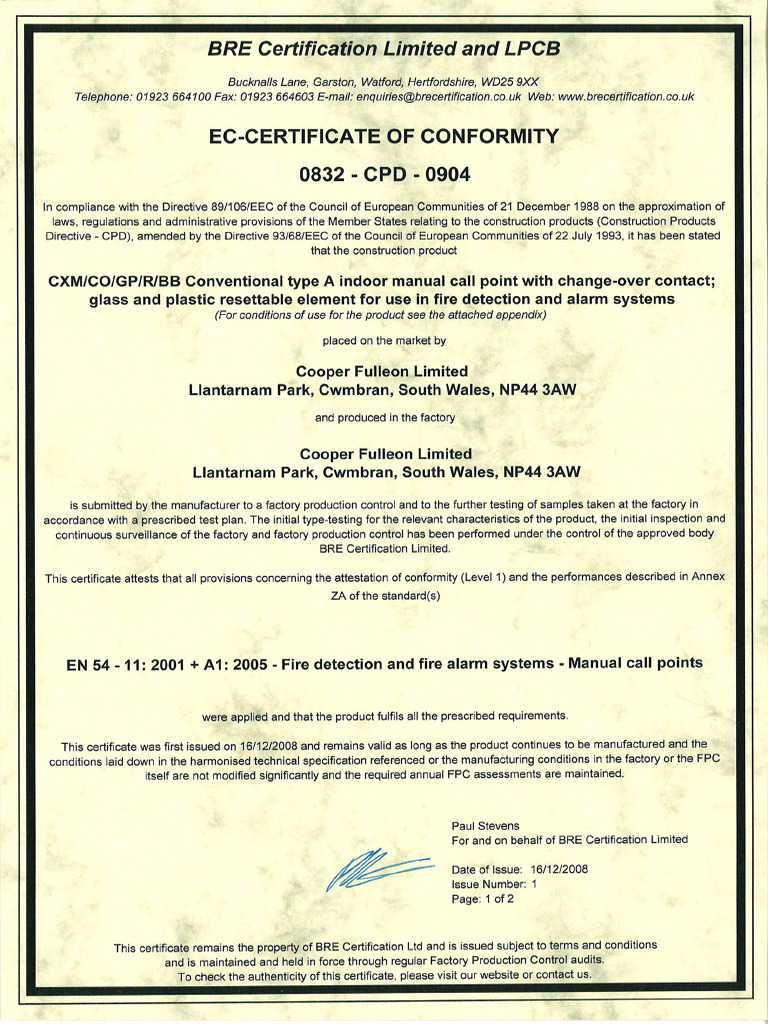 BRE Certification Limited and LPCB

Bucknalls Lane, Garston, Watford, Hertfordshire, WD25 9XX
Telephone: 01923 664100 Fax: 01923 664603 E-mail: enquiries@brecertification.co.uk Web: www.brecertification.co.uk

EC-CERTIFICATE OF CONFORMITY

0832 - CPD - 0904

In compliance with the Directive 89/106/EEC of the Council of European Communities of 21 December 1988 on the approximation of laws, regulations and administrative provisions of the Member States relating to the construction products (Construction Products Directive - CPD), amended by the Directive 93/68/EEC of the Council of European Communities of 22 July 1993, it has been stated that the construction product

CXM/CO/GP/R/BB Conventional type A indoor manual call point with change-over contact; glass and plastic resettable element for use in fire detection and alarm systems
(For conditions of use for the product see the attached appendix)

placed on the market by

Cooper Fulleon Limited
Llantarnam Park, Cwmbran, South Wales, NP44 3AW

and produced in the factory

Cooper Fulleon Limited
Llantarnam Park, Cwmbran, South Wales, NP44 3AW

is submitted by the manufacturer to a factory production control and to the further testing of samples taken at the factory in accordance with a prescribed test plan. The initial type-testing for the relevant characteristics of the product, the initial inspection and continuous surveillance of the factory and factory production control has been performed under the control of the approved body BRE Certification Limited.

This certificate attests that all provisions concerning the attestation of conformity (Level 1) and the performances described in Annex ZA of the standard(s)

EN 54 - 11: 2001 + A1: 2005 - Fire detection and fire alarm systems - Manual call points

were applied and that the product fulfils all the prescribed requirements.

This certificate was first issued on 16/12/2008 and remains valid as long as the product continues to be manufactured and the conditions laid down in the harmonised technical specification referenced or the manufacturing conditions in the factory or the FPC itself are not modified significantly and the required annual FPC assessments are maintained.

Paul Stevens
For and on behalf of BRE Certification Limited

Date of Issue: 16/12/2008
Issue Number: 1
Page: 1 of 2

This certificate remains the property of BRE Certification Ltd and is issued subject to terms and conditions and is maintained and held in force through regular Factory Production Control audits.
To check the authenticity of this certificate, please visit our website or contact us.